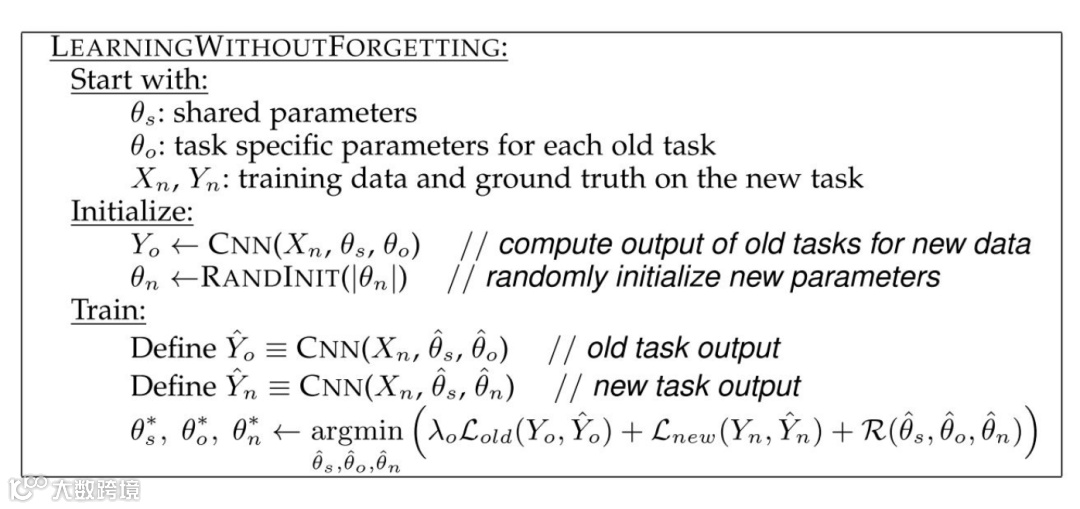 LEARNINGWITHOUTFORGETTING:

Start with:

$\theta_s$: shared parameters

$\theta_o$: task specific parameters for each old task

$X_n$, $Y_n$: training data and ground truth on the new task

Initialize:

$Y_o \leftarrow \text{CNN}(X_n, \theta_s, \theta_o)$ // compute output of old tasks for new data

$\theta_n \leftarrow \text{RANDINIT}(|\theta_n|)$ // randomly initialize new parameters

Train:

Define $\hat{Y}_o \equiv \text{CNN}(X_n, \hat{\theta}_s, \hat{\theta}_o)$ // old task output

Define $\hat{Y}_n \equiv \text{CNN}(X_n, \hat{\theta}_s, \hat{\theta}_n)$ // new task output

$\theta_s^*, \theta_o^*, \theta_n^* \leftarrow \underset{\hat{\theta}_s, \hat{\theta}_o, \hat{\theta}_n}{\text{argmin}} \left( \lambda_o \mathcal{L}_{old}(Y_o, \hat{Y}_o) + \mathcal{L}_{new}(Y_n, \hat{Y}_n) + \mathcal{R}(\hat{\theta}_s, \hat{\theta}_o, \hat{\theta}_n) \right)$

大数跨境